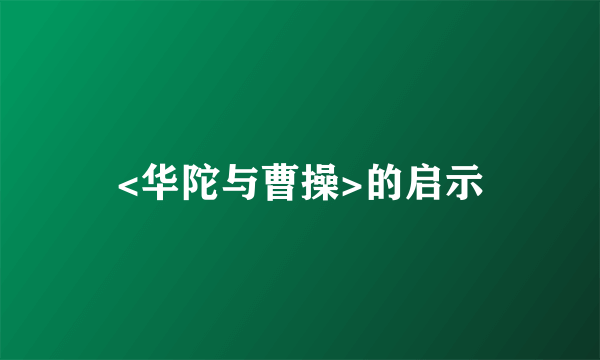 <华陀与曹操>的启示